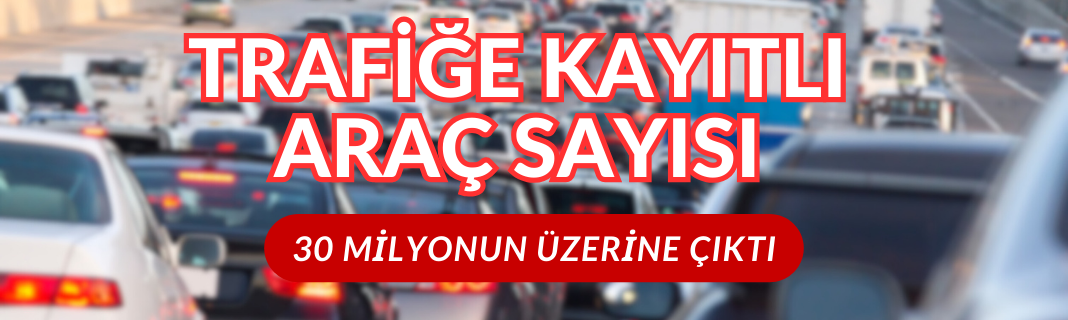 TRAFİĞE KAYITLI ARAÇ SAYISI

30 MİLYONUN ÜZERİNE ÇIKTI